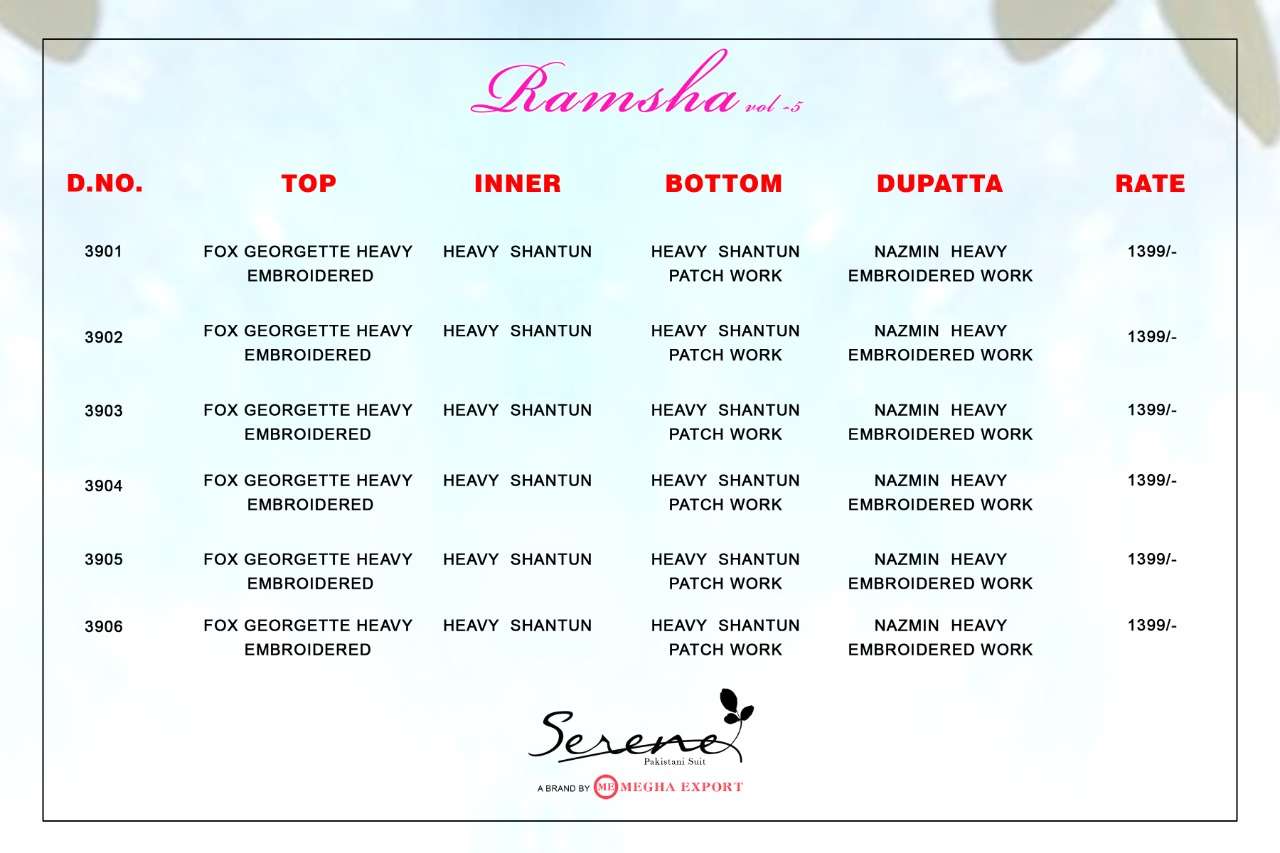 Ramsha vol -5

| D.NO. | TOP | INNER | BOTTOM | DUPATTA | RATE |
|---|---|---|---|---|---|
| 3901 | FOX GEORGETTE HEAVY EMBROIDERED | HEAVY SHANTUN | HEAVY SHANTUN PATCH WORK | NAZMIN HEAVY EMBROIDERED WORK | 1399/- |
| 3902 | FOX GEORGETTE HEAVY EMBROIDERED | HEAVY SHANTUN | HEAVY SHANTUN PATCH WORK | NAZMIN HEAVY EMBROIDERED WORK | 1399/- |
| 3903 | FOX GEORGETTE HEAVY EMBROIDERED | HEAVY SHANTUN | HEAVY SHANTUN PATCH WORK | NAZMIN HEAVY EMBROIDERED WORK | 1399/- |
| 3904 | FOX GEORGETTE HEAVY EMBROIDERED | HEAVY SHANTUN | HEAVY SHANTUN PATCH WORK | NAZMIN HEAVY EMBROIDERED WORK | 1399/- |
| 3905 | FOX GEORGETTE HEAVY EMBROIDERED | HEAVY SHANTUN | HEAVY SHANTUN PATCH WORK | NAZMIN HEAVY EMBROIDERED WORK | 1399/- |
| 3906 | FOX GEORGETTE HEAVY EMBROIDERED | HEAVY SHANTUN | HEAVY SHANTUN PATCH WORK | NAZMIN HEAVY EMBROIDERED WORK | 1399/- |

Serene
Pakistani Suit

A BRAND BY ME MEGHA EXPORT